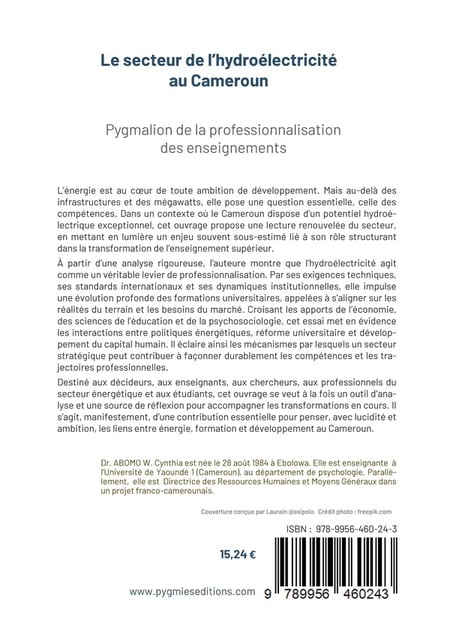 Le secteur de l'hydroélectricité
au Cameroun

Pygmalion de la professionnalisation
des enseignements

L'énergie est au cœur de toute ambition de développement. Mais au-delà des infrastructures et des mégawatts, elle pose une question essentielle, celle des compétences. Dans un contexte où le Cameroun dispose d'un potentiel hydroélectrique exceptionnel, cet ouvrage propose une lecture renouvelée du secteur, en mettant en lumière un enjeu souvent sous-estimé lié à son rôle structurant dans la transformation de l'enseignement supérieur.

À partir d'une analyse rigoureuse, l'auteure montre que l'hydroélectricité agit comme un véritable levier de professionnalisation. Par ses exigences techniques, ses standards internationaux et ses dynamiques institutionnelles, elle impulse une évolution profonde des formations universitaires, appelées à s'aligner sur les réalités du terrain et les besoins du marché. Croisant les apports de l'économie, des sciences de l'éducation et de la psychosociologie, cet essai met en évidence les interactions entre politiques énergétiques, réforme universitaire et développement du capital humain. Il éclaire ainsi les mécanismes par lesquels un secteur stratégique peut contribuer à façonner durablement les compétences et les trajectoires professionnelles.

Destiné aux décideurs, aux enseignants, aux chercheurs, aux professionnels du secteur énergétique et aux étudiants, cet ouvrage se veut à la fois un outil d'analyse et une source de réflexion pour accompagner les transformations en cours. Il s'agit, manifestement, d'une contribution essentielle pour penser, avec lucidité et ambition, les liens entre énergie, formation et développement au Cameroun.

Dr. ABOMO W. Cynthia est née le 28 août 1984 à Ebolowa. Elle est enseignante à l'Université de Yaoundé 1 (Cameroun), au département de psychologie. Parallèlement, elle est Directrice des Ressources Humaines et Moyens Généraux dans un projet franco-camerounais.

Couverture conçue par Laurain @ssipolo. Crédit photo : freepik.com

ISBN : 978-9956-460-24-3

15,24 €

www.pygmieseditions.com

9 789956 460243